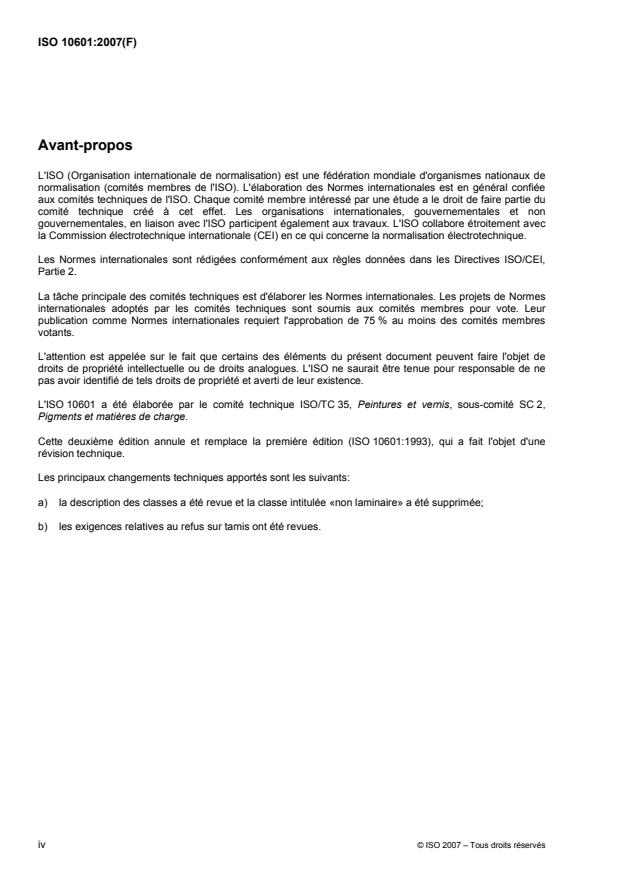 ISO 10601:2007(F)

Avant-propos

L'ISO (Organisation internationale de normalisation) est une fédération mondiale d'organismes nationaux de normalisation (comités membres de l'ISO). L'élaboration des Normes internationales est en général confiée aux comités techniques de l'ISO. Chaque comité membre intéressé par une étude a le droit de faire partie du comité technique créé à cet effet. Les organisations internationales, gouvernementales et non gouvernementales, en liaison avec l'ISO participent également aux travaux. L'ISO collabore étroitement avec la Commission électrotechnique internationale (CEI) en ce qui concerne la normalisation électrotechnique.

Les Normes internationales sont rédigées conformément aux règles données dans les Directives ISO/CEI, Partie 2.

La tâche principale des comités techniques est d'élaborer les Normes internationales. Les projets de Normes internationales adoptés par les comités techniques sont soumis aux comités membres pour vote. Leur publication comme Normes internationales requiert l'approbation de 75 % au moins des comités membres votants.

L'attention est appelée sur le fait que certains des éléments du présent document peuvent faire l'objet de droits de propriété intellectuelle ou de droits analogues. L'ISO ne saurait être tenue pour responsable de ne pas avoir identifié de tels droits de propriété et averti de leur existence.

L'ISO 10601 a été élaborée par le comité technique ISO/TC 35, Peintures et vernis, sous-comité SC 2, Pigments et matières de charge.

Cette deuxième édition annule et remplace la première édition (ISO 10601:1993), qui a fait l'objet d'une révision technique.

Les principaux changements techniques apportés sont les suivants:

a) la description des classes a été revue et la classe intitulée «non laminaire» a été supprimée;

b) les exigences relatives au refus sur tamis ont été revues.

iv

© ISO 2007 – Tous droits réservés